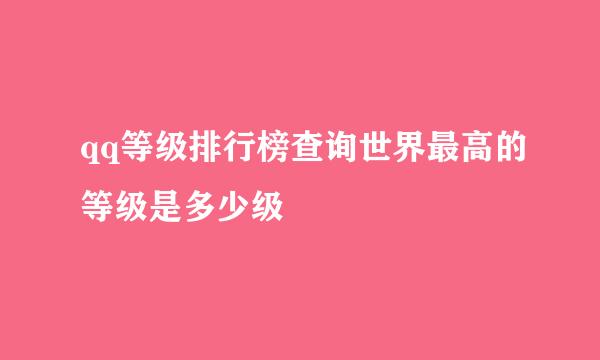 qq等级排行榜查询世界最高的等级是多少级